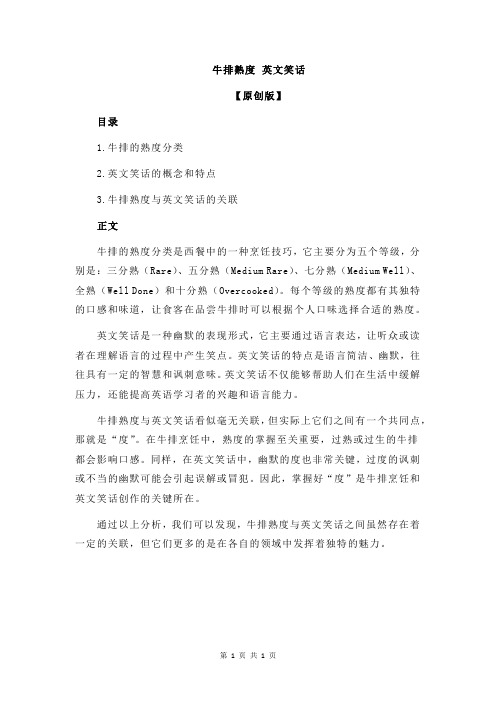 牛排熟度 英文笑话

【原创版】

目录

1.牛排的熟度分类

2.英文笑话的概念和特点

3.牛排熟度与英文笑话的关联

正文

牛排的熟度分类是西餐中的一种烹饪技巧，它主要分为五个等级，分别是：三分熟（Rare）、五分熟（Medium Rare）、七分熟（Medium Well）、全熟（Well Done）和十分熟（Overcooked）。每个等级的熟度都有其独特的口感和味道，让食客在品尝牛排时可以根据个人口味选择合适的熟度。

英文笑话是一种幽默的表现形式，它主要通过语言表达，让听众或读者在理解语言的过程中产生笑点。英文笑话的特点是语言简洁、幽默，往往具有一定的智慧和讽刺意味。英文笑话不仅能够帮助人们在生活中缓解压力，还能提高英语学习者的兴趣和语言能力。

牛排熟度与英文笑话看似毫无关联，但实际上它们之间有一个共同点，那就是“度”。在牛排烹饪中，熟度的掌握至关重要，过熟或过生的牛排都会影响口感。同样，在英文笑话中，幽默的度也非常关键，过度的讽刺或不当的幽默可能会引起误解或冒犯。因此，掌握好“度”是牛排烹饪和英文笑话创作的关键所在。

通过以上分析，我们可以发现，牛排熟度与英文笑话之间虽然存在着一定的关联，但它们更多的是在各自的领域中发挥着独特的魅力。

第 1 页 共 1 页